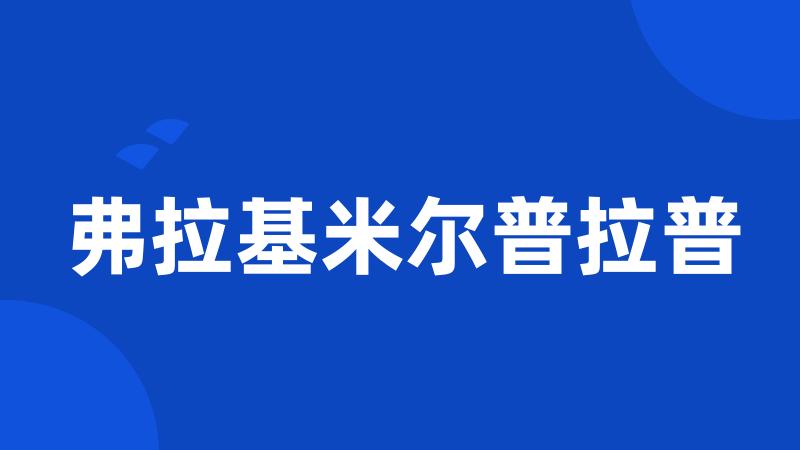 弗拉基米尔普拉普